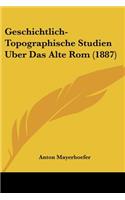 Geschichtlich-Topographische Studien Uber Das Alte Rom (1887)

Anton Mayerhoefer